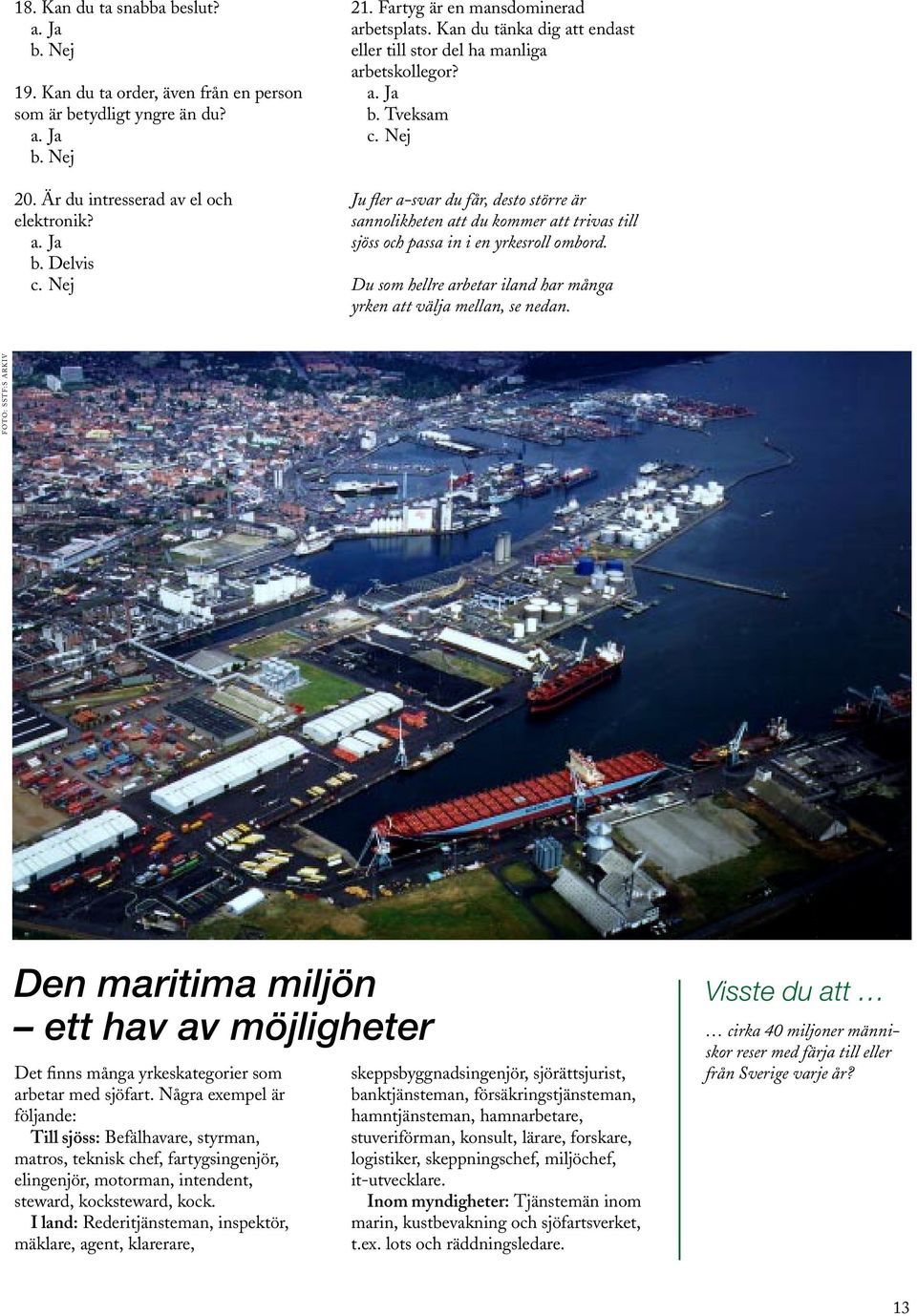 18. Kan du ta snabba beslut?
a. Ja
b. Nej

19. Kan du ta order, även från en person som är betydligt yngre än du?
a. Ja
b. Nej

20. Är du intresserad av el och elektronik?
a. Ja
b. Delvis
c. Nej

21. Fartyg är en mansdominerad arbetsplats. Kan du tänka dig att endast eller till stor del ha manliga arbetskollegor?
a. Ja
b. Tveksam
c. Nej

Ju fler a-svar du får, desto större är sannolikheten att du kommer att trivas till sjöss och passa in i en yrkesroll ombord.

Du som hellre arbetar iland har många yrken att välja mellan, se nedan.

FOTO: SSTF:S ARKIV

Den maritima miljön – ett hav av möjligheter

Det finns många yrkeskategorier som arbetar med sjöfart. Några exempel är följande:

Till sjöss: Befälhavare, styrman, matros, teknisk chef, fartygsingenjör, elingenjör, motorman, intendent, steward, kocksteward, kock.

I land: Rederitjänsteman, inspektör, mäklare, agent, klarerare, skeppsbyggnadsingenjör, sjörättsjurist, banktjänsteman, försäkringstjänsteman, hamntjänsteman, hamnarbetare, stuveriförman, konsult, lärare, forskare, logistiker, skeppningschef, miljöchef, it-utvecklare.

Inom myndigheter: Tjänstemän inom marin, kustbevakning och sjöfartsverket, t.ex. lots och räddningsledare.

Visste du att …

… cirka 40 miljoner människor reser med färja till eller från Sverige varje år?

13